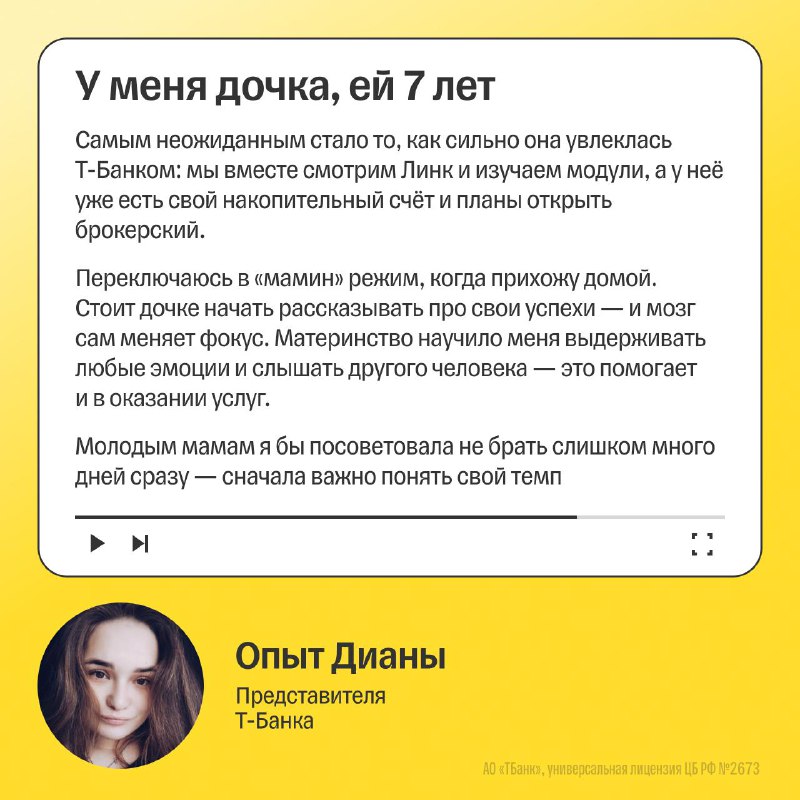 У меня дочка, ей 7 лет

Самым неожиданным стало то, как сильно она увлеклась Т-Банком: мы вместе смотрим Линк и изучаем модули, а у неё уже есть свой накопительный счёт и планы открыть брокерский.

Переключаюсь в «мамин» режим, когда прихожу домой. Стоит дочке начать рассказывать про свои успехи — и мозг сам меняет фокус. Материнство научило меня выдерживать любые эмоции и слышать другого человека — это помогает и в оказании услуг.

Молодым мамам я бы посоветовала не брать слишком много дней сразу — сначала важно понять свой темп

Опыт Дианы

Представителя
Т-Банка

АО «ТБанк», универсальная лицензия ЦБ РФ №2673